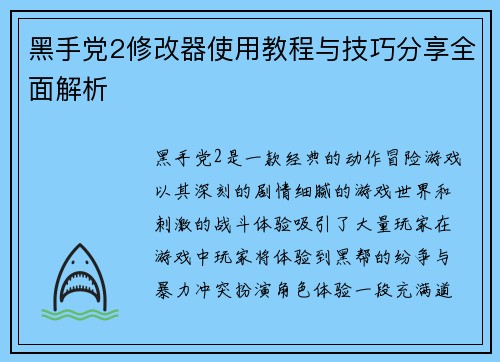 黑手党2修改器使用教程与技巧分享全面解析

黑手党2是一款经典的动作冒险游戏以其深刻的剧情细腻的游戏世界和刺激的战斗体验吸引了大量玩家在游戏中玩家将体验到黑帮的纷争与暴力冲突扮演角色体验一段充满道